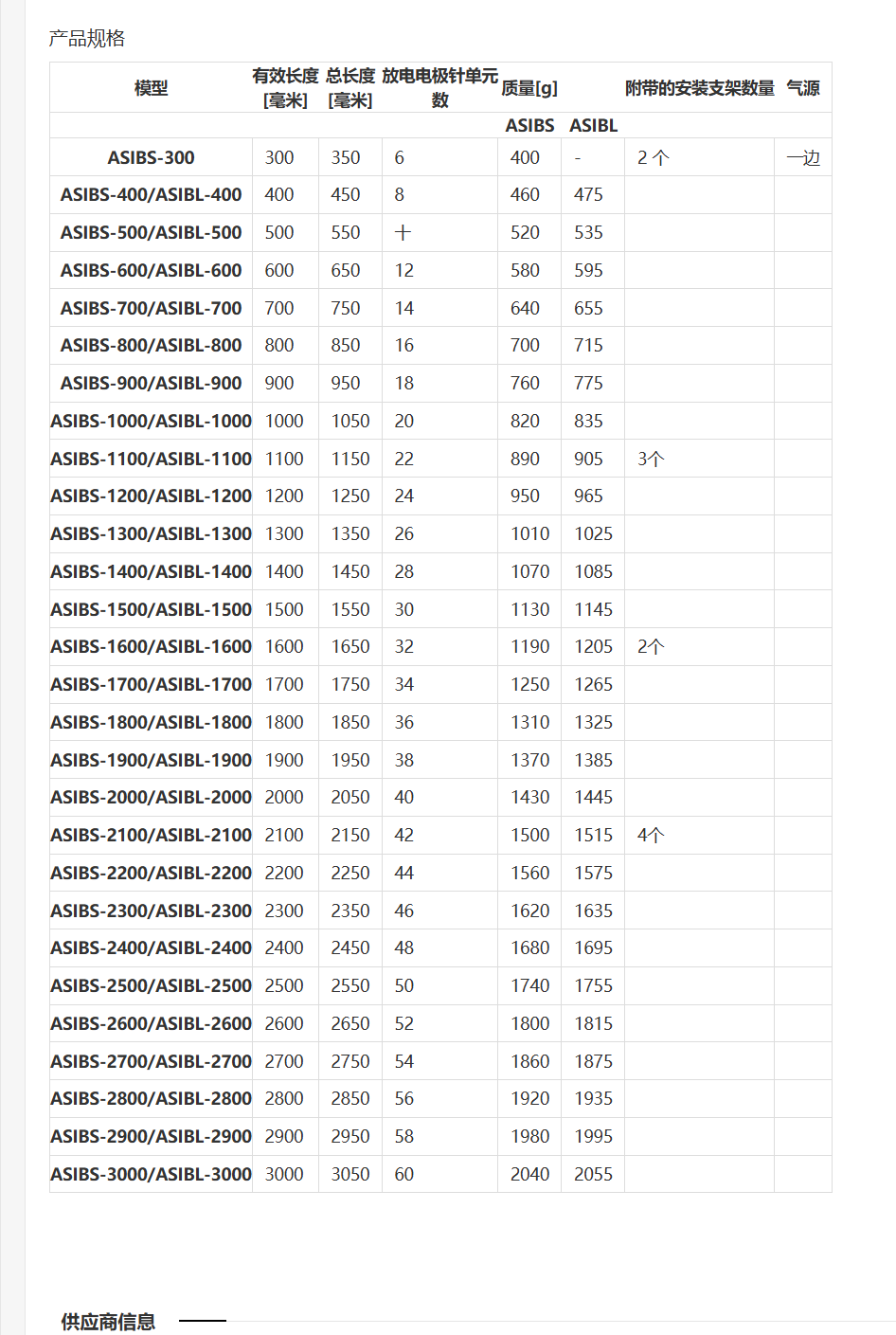 产品规格

| 模型 | 有效长度 [毫米] | 总长度 [毫米] | 放电电极针单元数 | 质量[g] | | 附带的安装支架数量 | 气源 |
|---|---|---|---|---|---|---|---|
| | | | | ASIBS | ASIBL | | |
| ASIBS-300 | 300 | 350 | 6 | 400 | - | 2 个 | 一边 |
| ASIBS-400/ASIBL-400 | 400 | 450 | 8 | 460 | 475 | | |
| ASIBS-500/ASIBL-500 | 500 | 550 | 十 | 520 | 535 | | |
| ASIBS-600/ASIBL-600 | 600 | 650 | 12 | 580 | 595 | | |
| ASIBS-700/ASIBL-700 | 700 | 750 | 14 | 640 | 655 | | |
| ASIBS-800/ASIBL-800 | 800 | 850 | 16 | 700 | 715 | | |
| ASIBS-900/ASIBL-900 | 900 | 950 | 18 | 760 | 775 | | |
| ASIBS-1000/ASIBL-1000 | 1000 | 1050 | 20 | 820 | 835 | | |
| ASIBS-1100/ASIBL-1100 | 1100 | 1150 | 22 | 890 | 905 | 3个 | |
| ASIBS-1200/ASIBL-1200 | 1200 | 1250 | 24 | 950 | 965 | | |
| ASIBS-1300/ASIBL-1300 | 1300 | 1350 | 26 | 1010 | 1025 | | |
| ASIBS-1400/ASIBL-1400 | 1400 | 1450 | 28 | 1070 | 1085 | | |
| ASIBS-1500/ASIBL-1500 | 1500 | 1550 | 30 | 1130 | 1145 | | |
| ASIBS-1600/ASIBL-1600 | 1600 | 1650 | 32 | 1190 | 1205 | 2个 | |
| ASIBS-1700/ASIBL-1700 | 1700 | 1750 | 34 | 1250 | 1265 | | |
| ASIBS-1800/ASIBL-1800 | 1800 | 1850 | 36 | 1310 | 1325 | | |
| ASIBS-1900/ASIBL-1900 | 1900 | 1950 | 38 | 1370 | 1385 | | |
| ASIBS-2000/ASIBL-2000 | 2000 | 2050 | 40 | 1430 | 1445 | | |
| ASIBS-2100/ASIBL-2100 | 2100 | 2150 | 42 | 1500 | 1515 | 4个 | |
| ASIBS-2200/ASIBL-2200 | 2200 | 2250 | 44 | 1560 | 1575 | | |
| ASIBS-2300/ASIBL-2300 | 2300 | 2350 | 46 | 1620 | 1635 | | |
| ASIBS-2400/ASIBL-2400 | 2400 | 2450 | 48 | 1680 | 1695 | | |
| ASIBS-2500/ASIBL-2500 | 2500 | 2550 | 50 | 1740 | 1755 | | |
| ASIBS-2600/ASIBL-2600 | 2600 | 2650 | 52 | 1800 | 1815 | | |
| ASIBS-2700/ASIBL-2700 | 2700 | 2750 | 54 | 1860 | 1875 | | |
| ASIBS-2800/ASIBL-2800 | 2800 | 2850 | 56 | 1920 | 1935 | | |
| ASIBS-2900/ASIBL-2900 | 2900 | 2950 | 58 | 1980 | 1995 | | |
| ASIBS-3000/ASIBL-3000 | 3000 | 3050 | 60 | 2040 | 2055 | | |

供应商信息